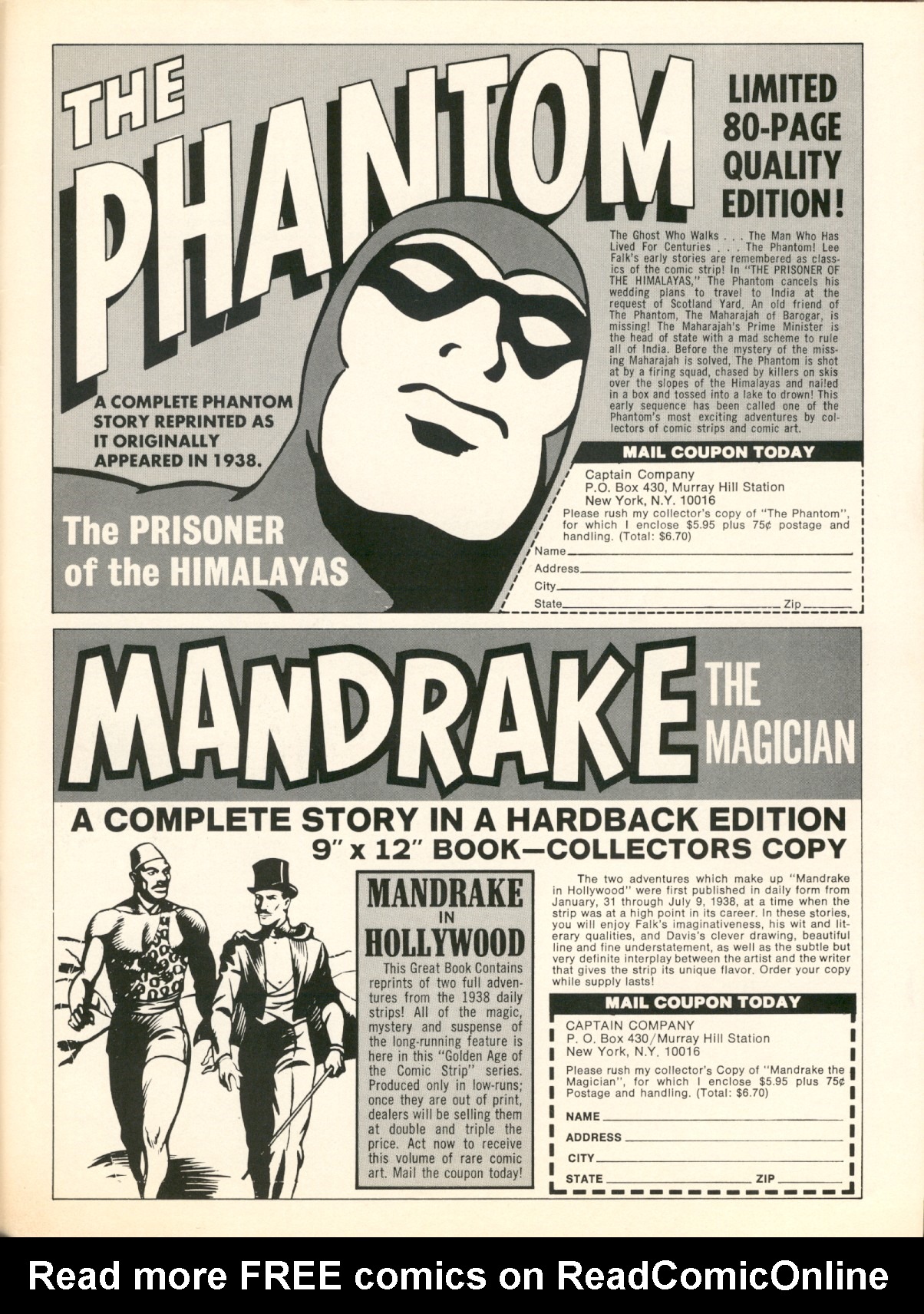 THE PHANTOM

LIMITED 80-PAGE QUALITY EDITION!

The Ghost Who Walks . . . The Man Who Has Lived For Centuries . . . The Phantom! Lee Falk's early stories are remembered as classics of the comic strip! In "THE PRISONER OF THE HIMALAYAS," The Phantom cancels his wedding plans to travel to India at the request of Scotland Yard. An old friend of The Phantom, The Maharajah of Barogar, is missing! The Maharajah's Prime Minister is the head of state with a mad scheme to rule all of India. Before the mystery of the missing Maharajah is solved, The Phantom is shot at by a firing squad, chased by killers on skis over the slopes of the Himalayas and nailed in a box and tossed into a lake to drown! This early sequence has been called one of the Phantom's most exciting adventures by collectors of comic strips and comic art.

A COMPLETE PHANTOM STORY REPRINTED AS IT ORIGINALLY APPEARED IN 1938.

The PRISONER of the HIMALAYAS

MAIL COUPON TODAY

Captain Company
P.O. Box 430, Murray Hill Station
New York, N.Y. 10016
Please rush my collector's copy of "The Phantom", for which I enclose $5.95 plus 75¢ postage and handling. (Total: $6.70)
Name
Address
City
State Zip

MANDRAKE THE MAGICIAN

A COMPLETE STORY IN A HARDBACK EDITION
9" x 12" BOOK—COLLECTORS COPY

MANDRAKE IN HOLLYWOOD

This Great Book Contains reprints of two full adventures from the 1938 daily strips! All of the magic, mystery and suspense of the long-running feature is here in this "Golden Age of the Comic Strip" series. Produced only in low-runs; once they are out of print, dealers will be selling them at double and triple the price. Act now to receive this volume of rare comic art. Mail the coupon today!

The two adventures which make up "Mandrake in Hollywood" were first published in daily form from January, 31 through July 9, 1938, at a time when the strip was at a high point in its career. In these stories, you will enjoy Falk's imaginativeness, his wit and literary qualities, and Davis's clever drawing, beautiful line and fine understatement, as well as the subtle but very definite interplay between the artist and the writer that gives the strip its unique flavor. Order your copy while supply lasts!

MAIL COUPON TODAY

CAPTAIN COMPANY
P. O. Box 430/Murray Hill Station
New York, N.Y. 10016
Please rush my collector's Copy of "Mandrake the Magician", for which I enclose $5.95 plus 75¢ Postage and handling. (Total: $6.70)
NAME
ADDRESS
CITY
STATE ZIP

Read more FREE comics on ReadComicOnline